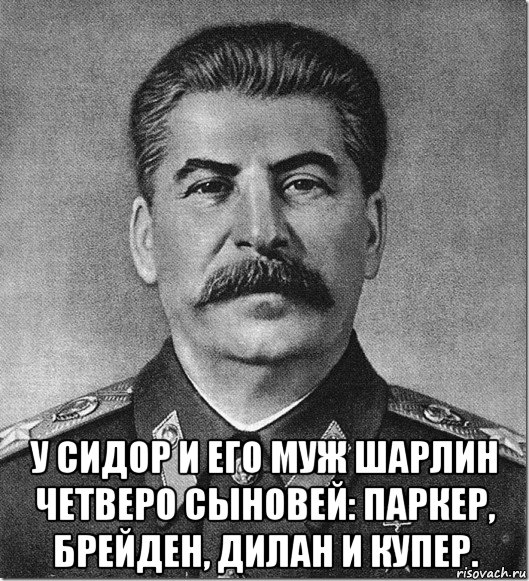 У СИДОР И ЕГО МУЖ ШАРЛИН ЧЕТВЕРО СЫНОВЕЙ: ПАРКЕР, БРЕЙДЕН, ДИЛАН И КУПЕР.

risovach.ru